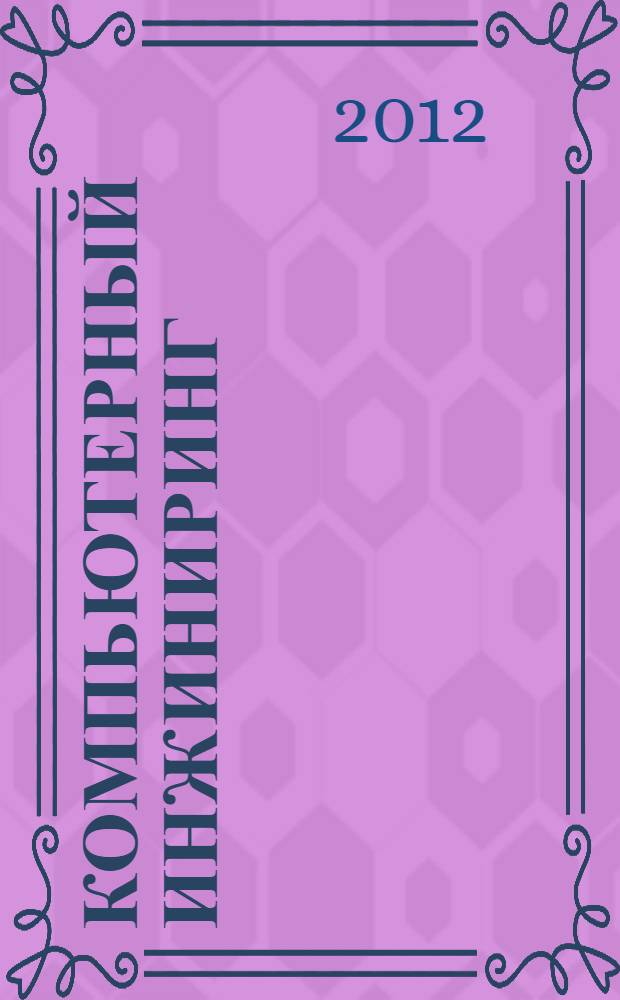 2012

КОМПЬЮТЕРНЫЙ ИНЖИНИРИНГ